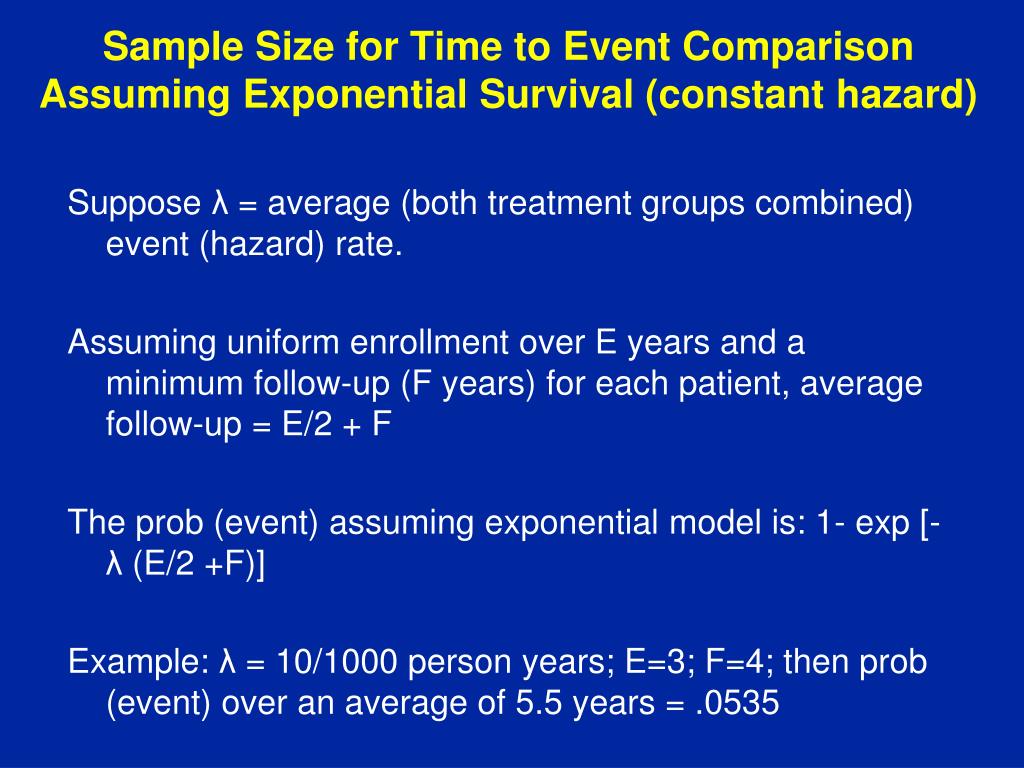 Sample Size for Time to Event Comparison Assuming Exponential Survival (constant hazard)

Suppose λ = average (both treatment groups combined) event (hazard) rate.

Assuming uniform enrollment over E years and a minimum follow-up (F years) for each patient, average follow-up = E/2 + F

The prob (event) assuming exponential model is: 1- exp [-λ (E/2 +F)]

Example: λ = 10/1000 person years; E=3; F=4; then prob (event) over an average of 5.5 years = .0535